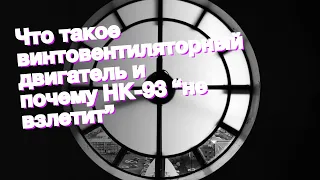 Что такое винтовентиляторный двигатель и почему НК-93 “не взлетит”